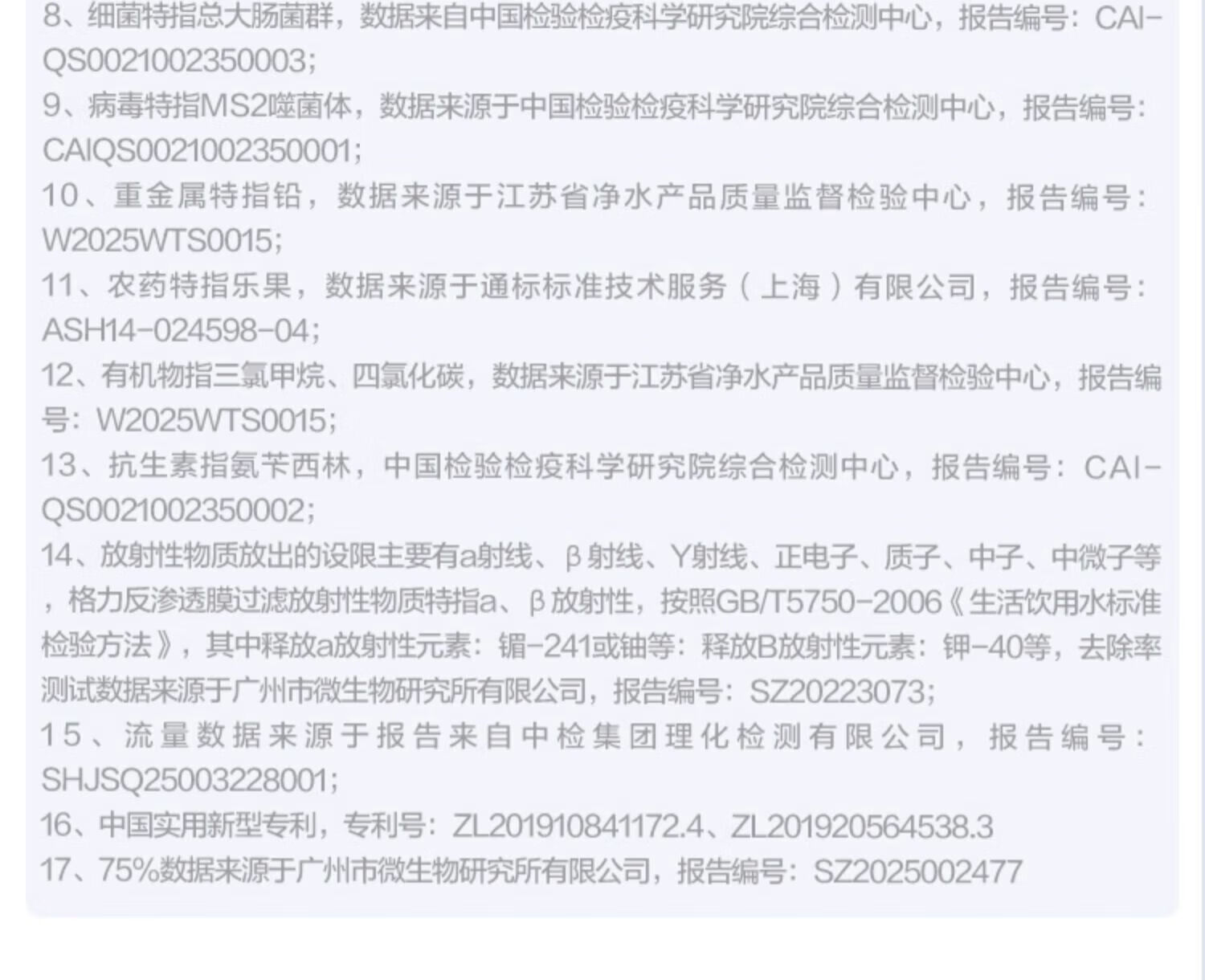 8、细菌特指总大肠菌群，数据来自中国检验检疫科学研究院综合检测中心，报告编号：CAI-QS0021002350003;

9、病毒特指MS2噬菌体，数据来源于中国检验检疫科学研究院综合检测中心，报告编号：CAIQS0021002350001;

10、重金属特指铅，数据来源于江苏省净水产品质量监督检验中心，报告编号：W2025WTS0015;

11、农药特指乐果，数据来源于通标标准技术服务（上海）有限公司，报告编号：ASH14-024598-04;

12、有机物指三氯甲烷、四氯化碳，数据来源于江苏省净水产品质量监督检验中心，报告编号：W2025WTS0015;

13、抗生素指氨苄西林，中国检验检疫科学研究院综合检测中心，报告编号：CAI-QS0021002350002;

14、放射性物质放出的设限主要有a射线、β射线、Y射线、正电子、质子、中子、中微子等，格力反渗透膜过滤放射性物质特指a、β放射性，按照GB/T5750-2006《生活饮用水标准检验方法》，其中释放a放射性元素：镅-241或铀等：释放B放射性元素：钾-40等，去除率测试数据来源于广州市微生物研究所有限公司，报告编号：SZ20223073;

15、流量数据来源于报告来自中检集团理化检测有限公司，报告编号：SHJSQ25003228001;

16、中国实用新型专利，专利号：ZL201910841172.4、ZL201920564538.3

17、75%数据来源于广州市微生物研究所有限公司，报告编号：SZ2025002477